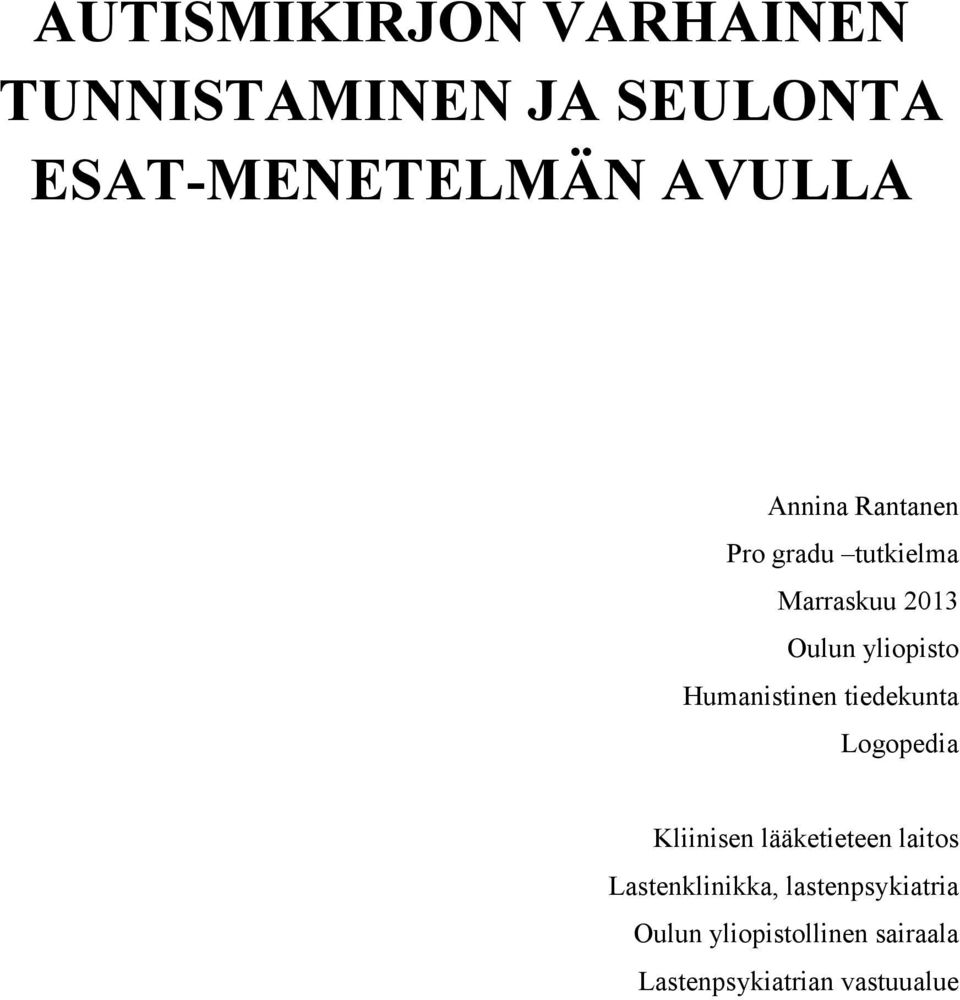 AUTISMIKIRJON VARHAINEN TUNNISTAMINEN JA SEULONTA ESAT-MENETELMÄN AVULLA

Annina Rantanen
Pro gradu –tutkielma
Marraskuu 2013
Oulun yliopisto
Humanistinen tiedekunta
Logopedia

Kliinisen lääketieteen laitos
Lastenklinikka, lastenpsykiatria
Oulun yliopistollinen sairaala
Lastenpsykiatrian vastuualue